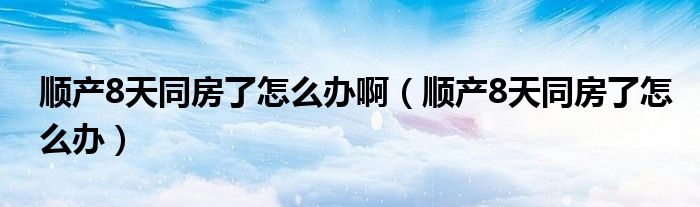 顺产8天同房了怎么办啊（顺产8天同房了怎么办）